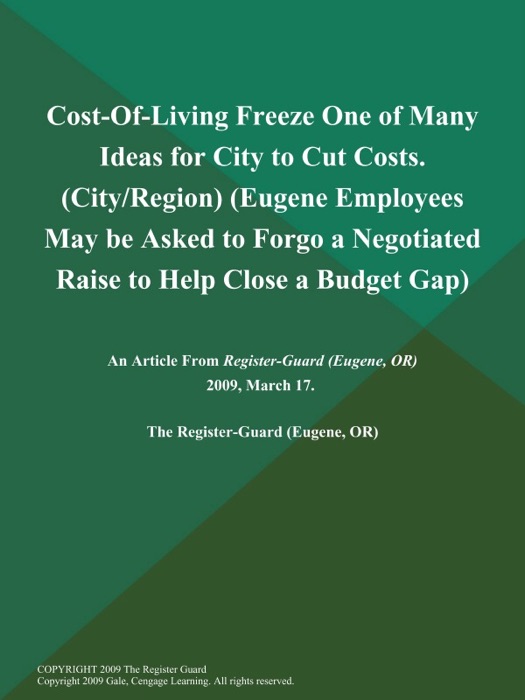 Cost-Of-Living Freeze One of Many Ideas for City to Cut Costs. (City/Region) (Eugene Employees May be Asked to Forgo a Negotiated Raise to Help Close a Budget Gap)

An Article From Register-Guard (Eugene, OR)
2009, March 17.

The Register-Guard (Eugene, OR)

COPYRIGHT 2009 The Register Guard
Copyright 2009 Gale, Cengage Learning. All rights reserved.